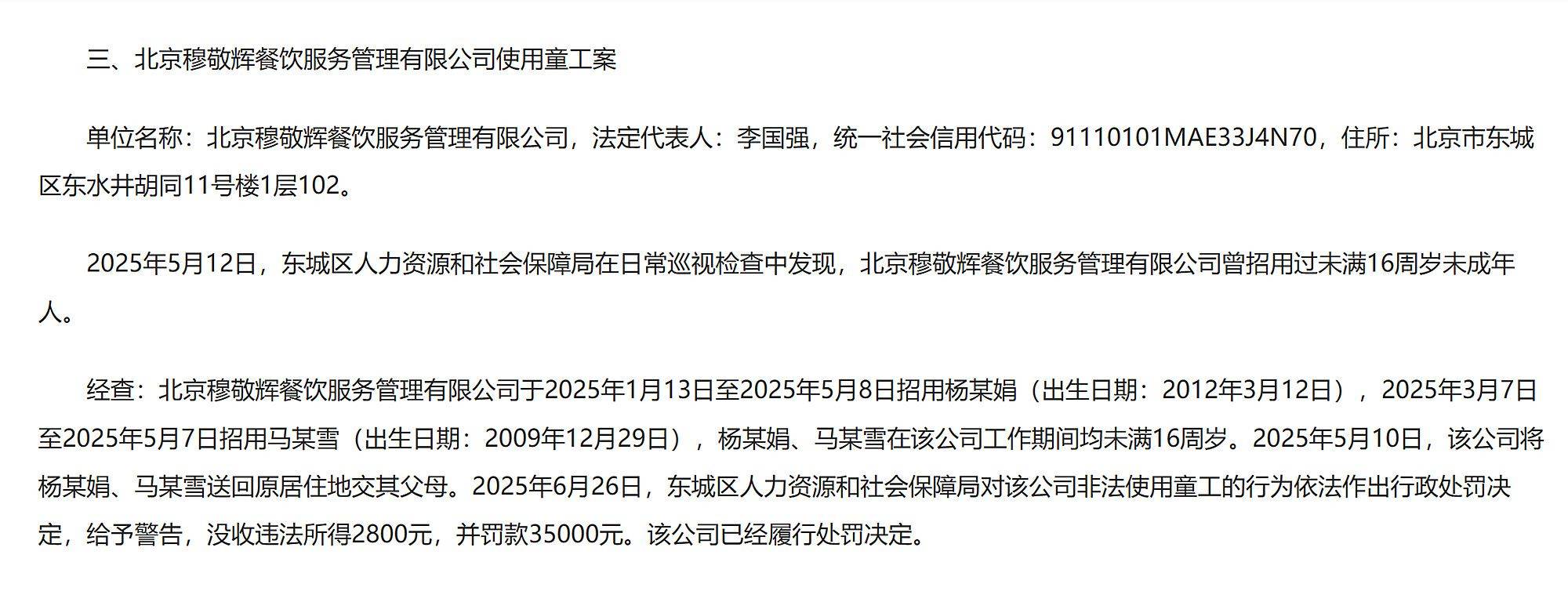 三、北京穆敬辉餐饮服务管理有限公司使用童工案

单位名称：北京穆敬辉餐饮服务管理有限公司，法定代表人：李国强，统一社会信用代码：91110101MAE33J4N70，住所：北京市东城区东水井胡同11号楼1层102。

2025年5月12日，东城区人力资源和社会保障局在日常巡视检查中发现，北京穆敬辉餐饮服务管理有限公司曾招用过未满16周岁未成年人。

经查：北京穆敬辉餐饮服务管理有限公司于2025年1月13日至2025年5月8日招用杨某娟（出生日期：2012年3月12日），2025年3月7日至2025年5月7日招用马某雪（出生日期：2009年12月29日），杨某娟、马某雪在该公司工作期间均未满16周岁。2025年5月10日，该公司将杨某娟、马某雪送回原居住地交其父母。2025年6月26日，东城区人力资源和社会保障局对该公司非法使用童工的行为依法作出行政处罚决定，给予警告，没收违法所得2800元，并罚款35000元。该公司已经履行处罚决定。